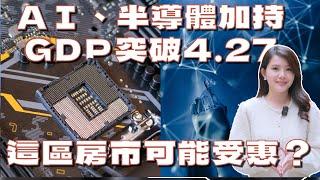 AI、半導體加持
GDP突破4.27

這區房市可能受惠？